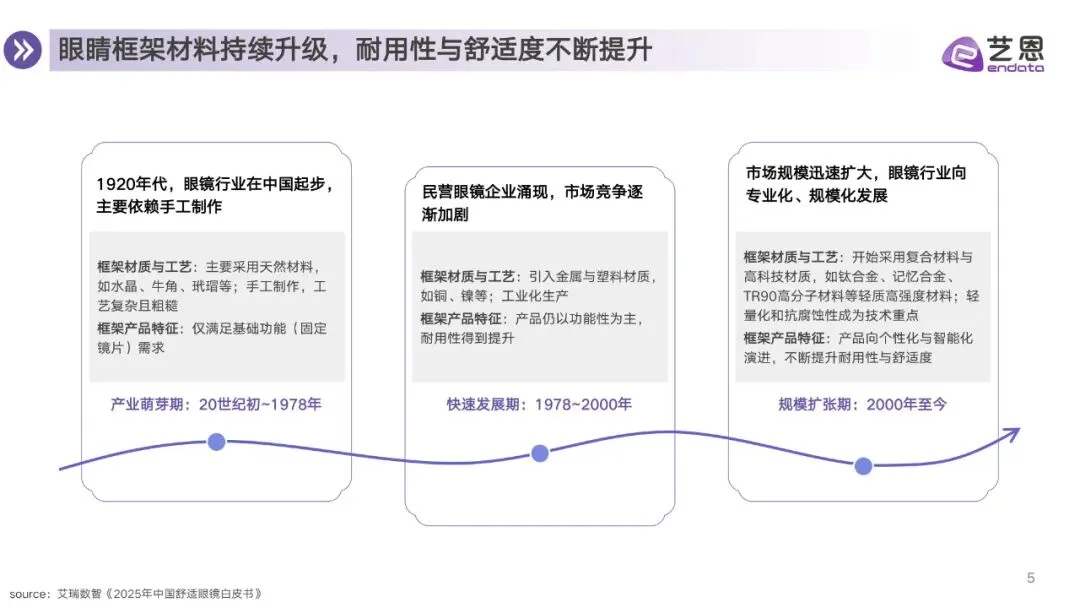 眼睛框架材料持续升级，耐用性与舒适度不断提升

艺恩
endata

1920年代，眼镜行业在中国起步，主要依赖手工制作

框架材质与工艺：主要采用天然材料，如水晶、牛角、玳瑁等；手工制作，工艺复杂且粗糙

框架产品特征：仅满足基础功能（固定镜片）需求

产业萌芽期：20世纪初~1978年

民营眼镜企业涌现，市场竞争逐渐加剧

框架材质与工艺：引入金属与塑料材质，如铜、镍等；工业化生产

框架产品特征：产品仍以功能性为主，耐用性得到提升

快速发展期：1978~2000年

市场规模迅速扩大，眼镜行业向专业化、规模化发展

框架材质与工艺：开始采用复合材料与高科技材质，如钛合金、记忆合金、TR90高分子材料等轻质高强度材料；轻量化和抗腐蚀性成为技术重点

框架产品特征：产品向个性化与智能化演进，不断提升耐用性与舒适度

规模扩张期：2000年至今

source：艾瑞数智《2025年中国舒适眼镜白皮书》

5